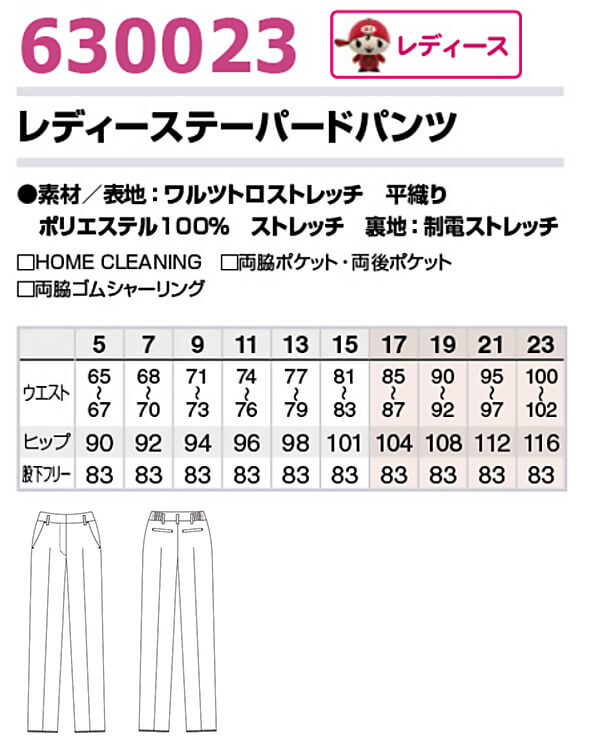 630023

レディース

レディーステーパードパンツ

●素材／表地：ワルツトロストレッチ　平織り
ポリエステル100%　ストレッチ　裏地：制電ストレッチ

□HOME CLEANING　□両脇ポケット・両後ポケット
□両脇ゴムシャーリング

| | 5 | 7 | 9 | 11 | 13 | 15 | 17 | 19 | 21 | 23 |
|---|---|---|---|---|---|---|---|---|---|---|
| ウエスト | 65~67 | 68~70 | 71~73 | 74~76 | 77~79 | 81~83 | 85~87 | 90~92 | 95~97 | 100~102 |
| ヒップ | 90 | 92 | 94 | 96 | 98 | 101 | 104 | 108 | 112 | 116 |
| 股下フリー | 83 | 83 | 83 | 83 | 83 | 83 | 83 | 83 | 83 | 83 |